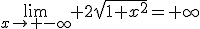 $\lim_{x \to +-\infty} +2\sqrt{1+x^2} = +\infty$